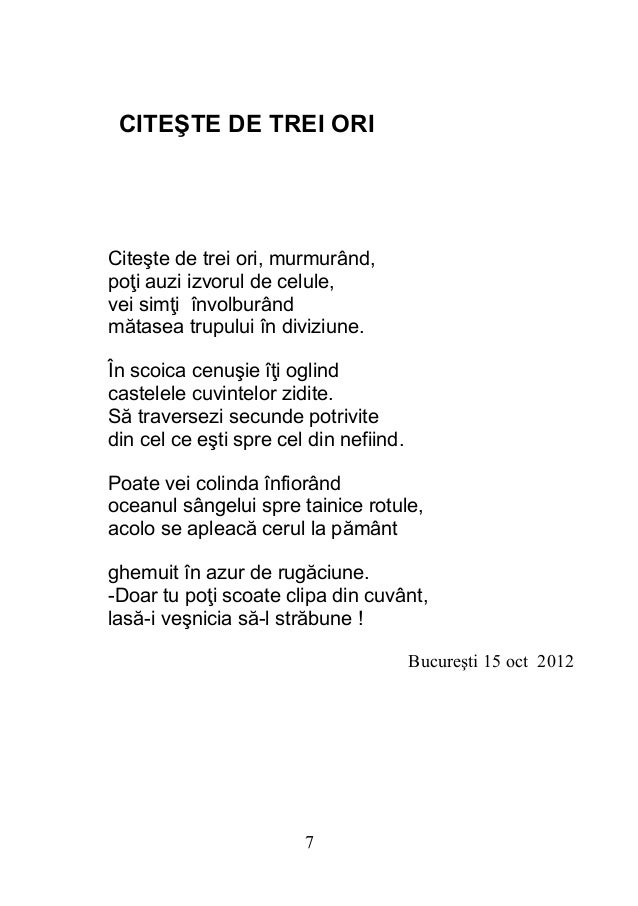 CITEŞTE DE TREI ORI

Citeşte de trei ori, murmurând,
poţi auzi izvorul de celule,
vei simţi învolburând
mătasea trupului în diviziune.

În scoica cenuşie îţi oglind
castelele cuvintelor zidite.
Să traversezi secunde potrivite
din cel ce eşti spre cel din nefiind.

Poate vei colinda înfiorând
oceanul sângelui spre tainice rotule,
acolo se apleacă cerul la pământ

ghemuit în azur de rugăciune.
-Doar tu poţi scoate clipa din cuvânt,
lasă-i veşnicia să-l străbune !

Bucureşti 15 oct 2012

7